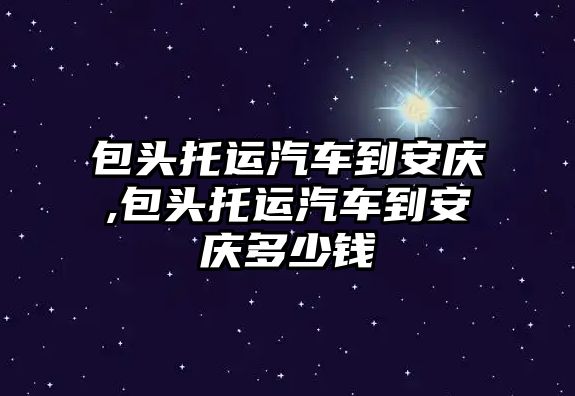 包头托运汽车到安庆,包头托运汽车到安庆多少钱